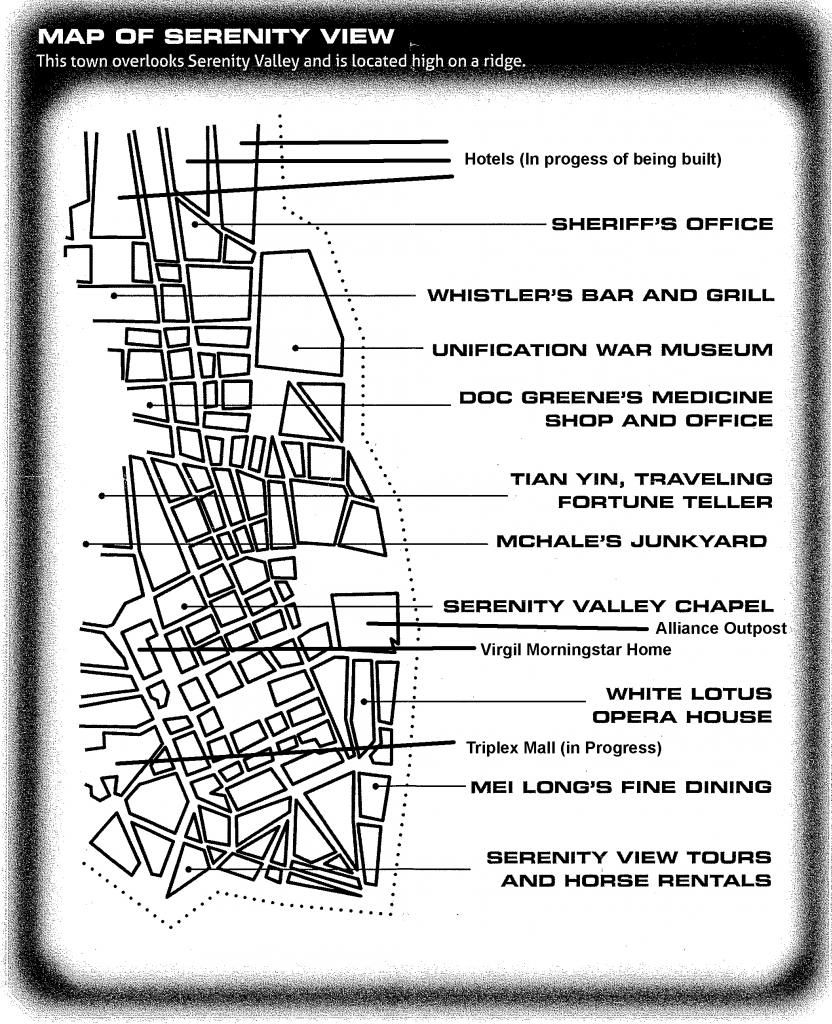 MAP OF SERENITY VIEW
This town overlooks Serenity Valley and is located high on a ridge.

Hotels (In progess of being built)

SHERIFF'S OFFICE

WHISTLER'S BAR AND GRILL

UNIFICATION WAR MUSEUM

DOC GREENE'S MEDICINE SHOP AND OFFICE

TIAN YIN, TRAVELING FORTUNE TELLER

MCHALE'S JUNKYARD

SERENITY VALLEY CHAPEL

Alliance Outpost

Virgil Morningstar Home

WHITE LOTUS OPERA HOUSE

Triplex Mall (in Progress)

MEI LONG'S FINE DINING

SERENITY VIEW TOURS AND HORSE RENTALS